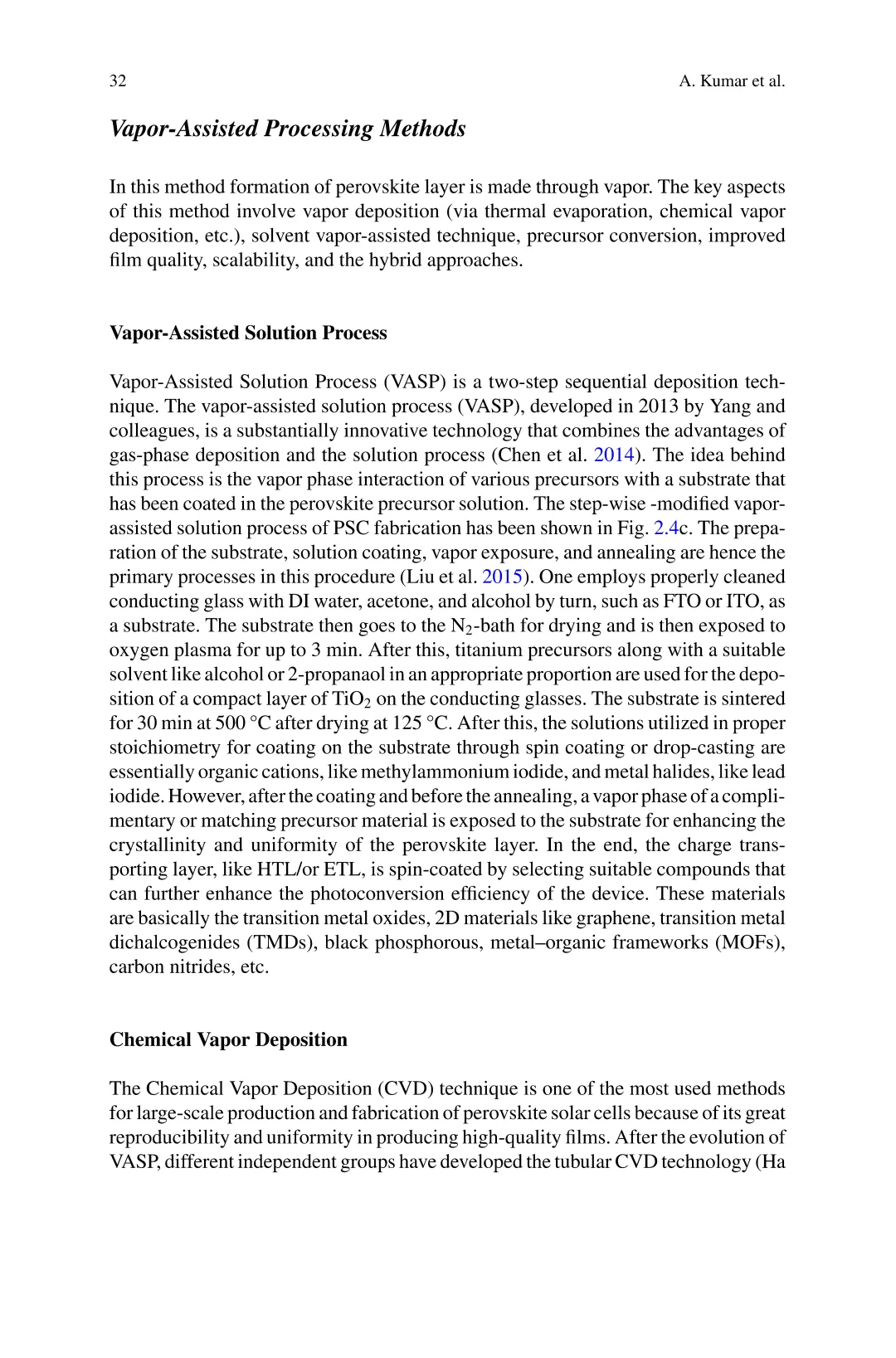 32 A. Kumar et al.

Vapor-Assisted Processing Methods

In this method formation of perovskite layer is made through vapor. The key aspects of this method involve vapor deposition (via thermal evaporation, chemical vapor deposition, etc.), solvent vapor-assisted technique, precursor conversion, improved film quality, scalability, and the hybrid approaches.

Vapor-Assisted Solution Process

Vapor-Assisted Solution Process (VASP) is a two-step sequential deposition technique. The vapor-assisted solution process (VASP), developed in 2013 by Yang and colleagues, is a substantially innovative technology that combines the advantages of gas-phase deposition and the solution process (Chen et al. 2014). The idea behind this process is the vapor phase interaction of various precursors with a substrate that has been coated in the perovskite precursor solution. The step-wise -modified vapor-assisted solution process of PSC fabrication has been shown in Fig. 2.4c. The preparation of the substrate, solution coating, vapor exposure, and annealing are hence the primary processes in this procedure (Liu et al. 2015). One employs properly cleaned conducting glass with DI water, acetone, and alcohol by turn, such as FTO or ITO, as a substrate. The substrate then goes to the $N_2$-bath for drying and is then exposed to oxygen plasma for up to 3 min. After this, titanium precursors along with a suitable solvent like alcohol or 2-propanaol in an appropriate proportion are used for the deposition of a compact layer of $TiO_2$ on the conducting glasses. The substrate is sintered for 30 min at 500 °C after drying at 125 °C. After this, the solutions utilized in proper stoichiometry for coating on the substrate through spin coating or drop-casting are essentially organic cations, like methylammonium iodide, and metal halides, like lead iodide. However, after the coating and before the annealing, a vapor phase of a complimentary or matching precursor material is exposed to the substrate for enhancing the crystallinity and uniformity of the perovskite layer. In the end, the charge transporting layer, like HTL/or ETL, is spin-coated by selecting suitable compounds that can further enhance the photoconversion efficiency of the device. These materials are basically the transition metal oxides, 2D materials like graphene, transition metal dichalcogenides (TMDs), black phosphorous, metal–organic frameworks (MOFs), carbon nitrides, etc.

Chemical Vapor Deposition

The Chemical Vapor Deposition (CVD) technique is one of the most used methods for large-scale production and fabrication of perovskite solar cells because of its great reproducibility and uniformity in producing high-quality films. After the evolution of VASP, different independent groups have developed the tubular CVD technology (Ha